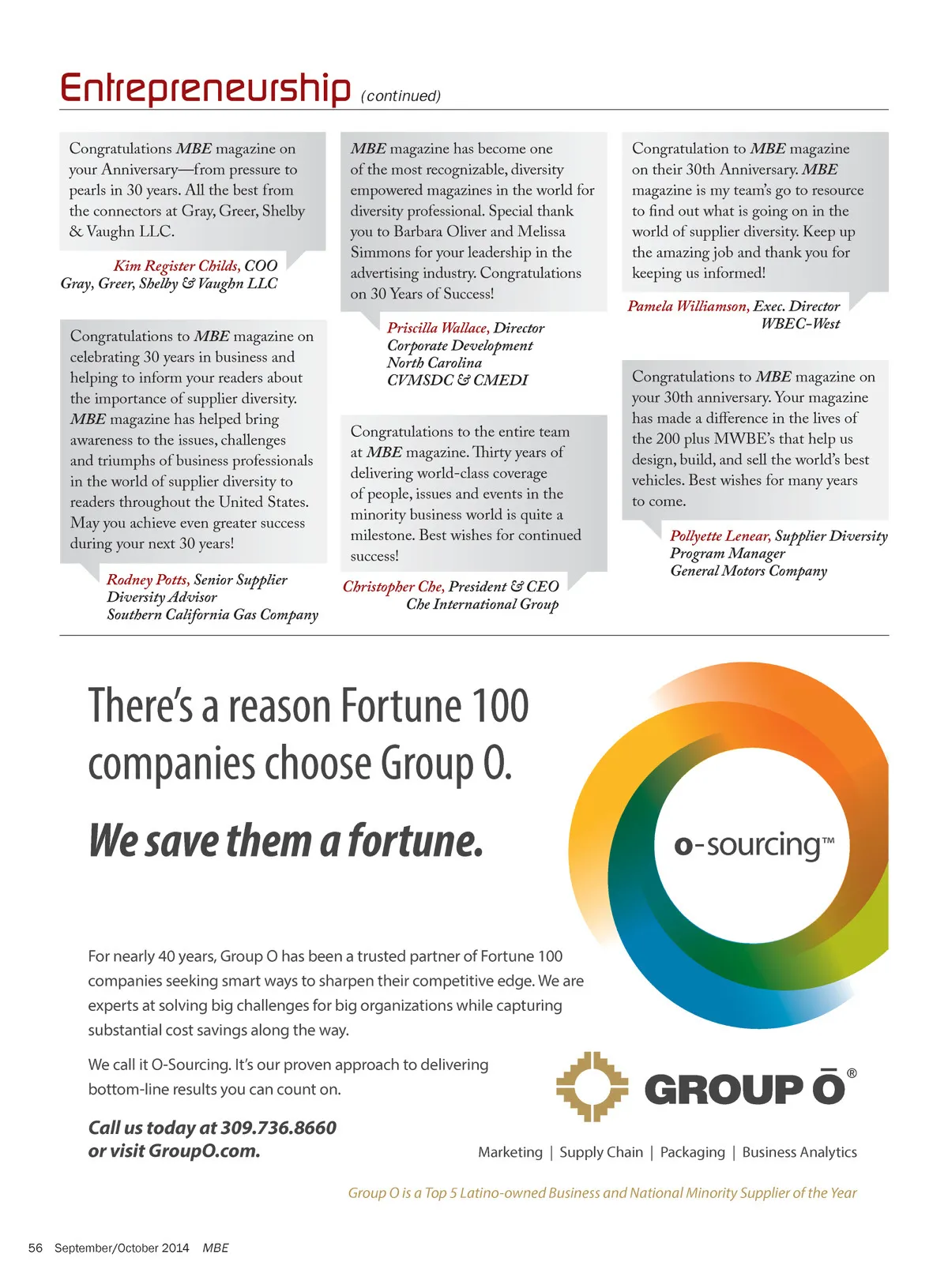 Entrepreneurship (continued)

Congratulations MBE magazine on your Anniversary—from pressure to pearls in 30 years. All the best from the connectors at Gray, Greer, Shelby & Vaughn LLC.

Kim Register Childs, COO
Gray, Greer, Shelby & Vaughn LLC

Congratulations to MBE magazine on celebrating 30 years in business and helping to inform your readers about the importance of supplier diversity. MBE magazine has helped bring awareness to the issues, challenges and triumphs of business professionals in the world of supplier diversity to readers throughout the United States. May you achieve even greater success during your next 30 years!

Rodney Potts, Senior Supplier Diversity Advisor
Southern California Gas Company

MBE magazine has become one of the most recognizable, diversity empowered magazines in the world for diversity professional. Special thank you to Barbara Oliver and Melissa Simmons for your leadership in the advertising industry. Congratulations on 30 Years of Success!

Priscilla Wallace, Director
Corporate Development
North Carolina
CVMSDC & CMEDI

Congratulations to the entire team at MBE magazine. Thirty years of delivering world-class coverage of people, issues and events in the minority business world is quite a milestone. Best wishes for continued success!

Christopher Che, President & CEO
Che International Group

Congratulation to MBE magazine on their 30th Anniversary. MBE magazine is my team's go to resource to find out what is going on in the world of supplier diversity. Keep up the amazing job and thank you for keeping us informed!

Pamela Williamson, Exec. Director
WBEC-West

Congratulations to MBE magazine on your 30th anniversary. Your magazine has made a difference in the lives of the 200 plus MWBE's that help us design, build, and sell the world's best vehicles. Best wishes for many years to come.

Pollyette Lenear, Supplier Diversity Program Manager
General Motors Company

There's a reason Fortune 100 companies choose Group O.

We save them a fortune.

o-sourcing™

For nearly 40 years, Group O has been a trusted partner of Fortune 100 companies seeking smart ways to sharpen their competitive edge. We are experts at solving big challenges for big organizations while capturing substantial cost savings along the way.

We call it O-Sourcing. It's our proven approach to delivering bottom-line results you can count on.

Call us today at 309.736.8660 or visit GroupO.com.

GROUP Ō®

Marketing | Supply Chain | Packaging | Business Analytics

Group O is a Top 5 Latino-owned Business and National Minority Supplier of the Year

56 September/October 2014 MBE